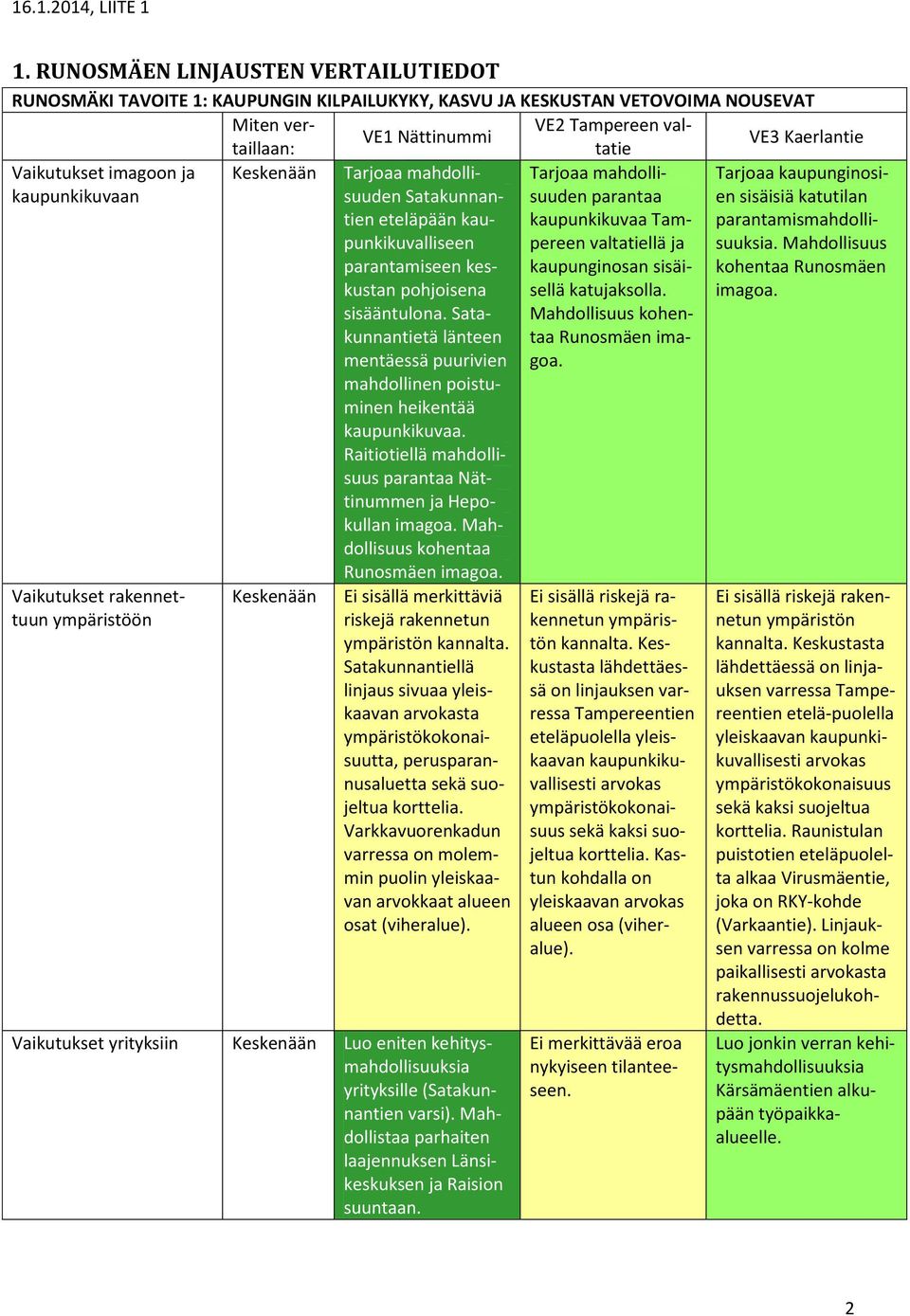 16.1.2014, LIITE 1

1. RUNOSMÄEN LINJAUSTEN VERTAILUTIEDOT

RUNOSMÄKI TAVOITE 1: KAUPUNGIN KILPAILUKYKY, KASVU JA KESKUSTAN VETOVOIMA NOUSEVAT

| | Miten vertaillaan: | VE1 Nättinummi | VE2 Tampereen valtatie | VE3 Kaerlantie |
|---|---|---|---|---|
| Vaikutukset imagoon ja kaupunkikuvaan | Keskenään | Tarjoaa mahdollisuuden Satakunnantien eteläpään kaupunkikuvalliseen parantamiseen keskustan pohjoisena sisääntulona. Satakunnantietä länteen mentäessä puurivien mahdollinen poistuminen heikentää kaupunkikuvaa. Raitiotiellä mahdollisuus parantaa Nättinummen ja Hepokullan imagoa. Mahdollisuus kohentaa Runosmäen imagoa. | Tarjoaa mahdollisuuden parantaa kaupunkikuvaa Tampereen valtatiellä ja kaupunginosan sisäisellä katujaksolla. Mahdollisuus kohentaa Runosmäen imagoa. | Tarjoaa kaupunginosien sisäisiä katutilan parantamismahdollisuuksia. Mahdollisuus kohentaa Runosmäen imagoa. |
| Vaikutukset rakennettuun ympäristöön | Keskenään | Ei sisällä merkittäviä riskejä rakennetun ympäristön kannalta. Satakunnantiellä linjaus sivuaa yleiskaavan arvokasta ympäristökokonaisuutta, perusparannusaluetta sekä suojeltua korttelia. Varkkavuorenkadun varressa on molemmin puolin yleiskaavan arvokkaat alueen osat (viheralue). | Ei sisällä riskejä rakennetun ympäristön kannalta. Keskustasta lähdettäessä on linjauksen varressa Tampereentien eteläpuolella yleiskaavan kaupunkikuvallisesti arvokas ympäristökokonaisuus sekä kaksi suojeltua korttelia. Kastun kohdalla on yleiskaavan arvokas alueen osa (viheralue). | Ei sisällä riskejä rakennetun ympäristön kannalta. Keskustasta lähdettäessä on linjauksen varressa Tampereentien etelä-puolella yleiskaavan kaupunkikuvallisesti arvokas ympäristökokonaisuus sekä kaksi suojeltua korttelia. Raunistulan puistotien eteläpuolelta alkaa Virusmäentie, joka on RKY-kohde (Varkaantie). Linjauksen varressa on kolme paikallisesti arvokasta rakennussuojelukohdetta. |
| Vaikutukset yrityksiin | Keskenään | Luo eniten kehitysmahdollisuuksia yrityksille (Satakunnantien varsi). Mahdollistaa parhaiten laajennuksen Länsikeskuksen ja Raision suuntaan. | Ei merkittävää eroa nykyiseen tilanteeseen. | Luo jonkin verran kehitysmahdollisuuksia Kärsämäentien alkupään työpaikka-alueelle. |

2